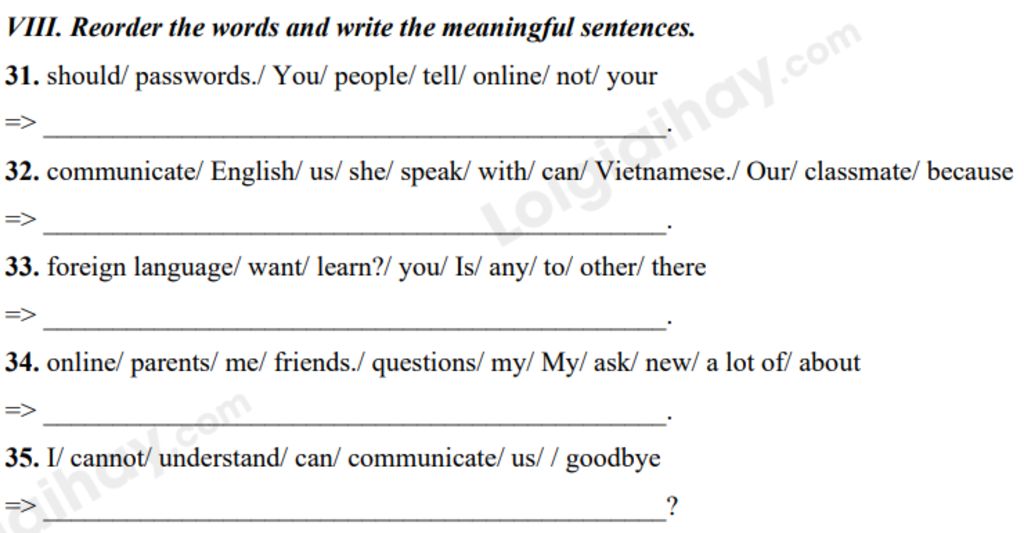 VIII. Reorder the words and write the meaningful sentences.

31. should/ passwords./ You/ people/ tell/ online/ not/ your

=> ____.

32. communicate/ English/ us/ she/ speak/ with/ can/ Vietnamese./ Our/ classmate/ because

=> ____.

33. foreign language/ want/ learn?/ you/ Is/ any/ to/ other/ there

=> ____.

34. online/ parents/ me/ friends./ questions/ my/ My/ ask/ new/ a lot of/ about

=> ____.

35. I/ cannot/ understand/ can/ communicate/ us/ / goodbye

=> ____?

Loigiaihay.com